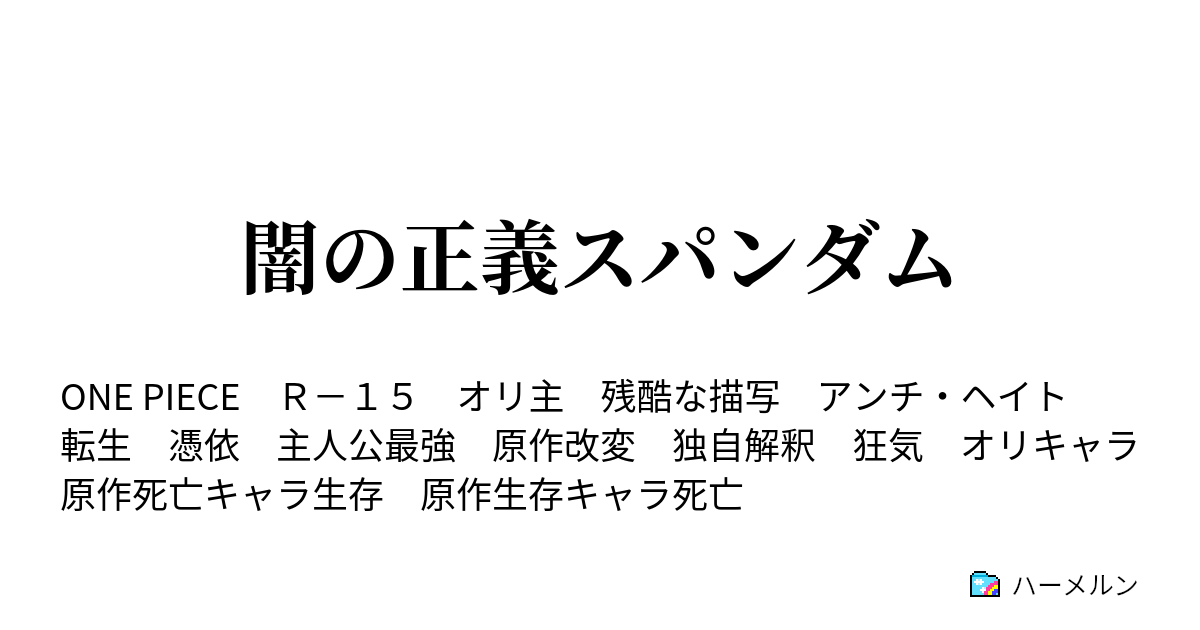 闇の正義スパンダム

ONE PIECE　Ｒ－１５　オリ主　残酷な描写　アンチ・ヘイト　転生　憑依　主人公最強　原作改変　独自解釈　狂気　オリキャラ　原作死亡キャラ生存　原作生存キャラ死亡

ハーメルン